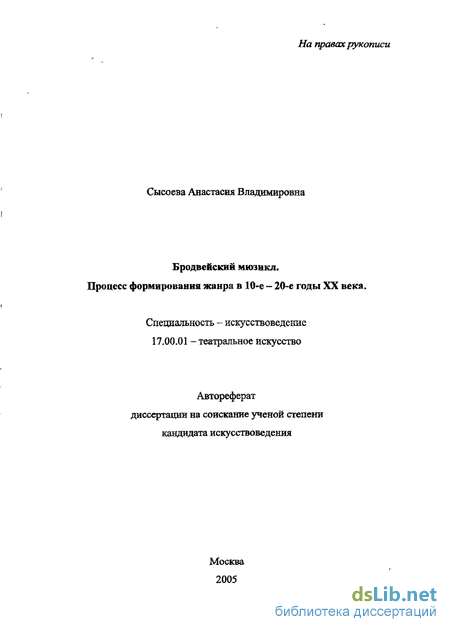 На правах рукописи

Сысоева Анастасия Владимировна

Бродвейский мюзикл.
Процесс формирования жанра в 10-е – 20-е годы XX века.

Специальность – искусствоведение
17.00.01 – театральное искусство

Автореферат
диссертации на соискание ученой степени
кандидата искусствоведения

Москва
2005

dsLib.net
библиотека диссертаций